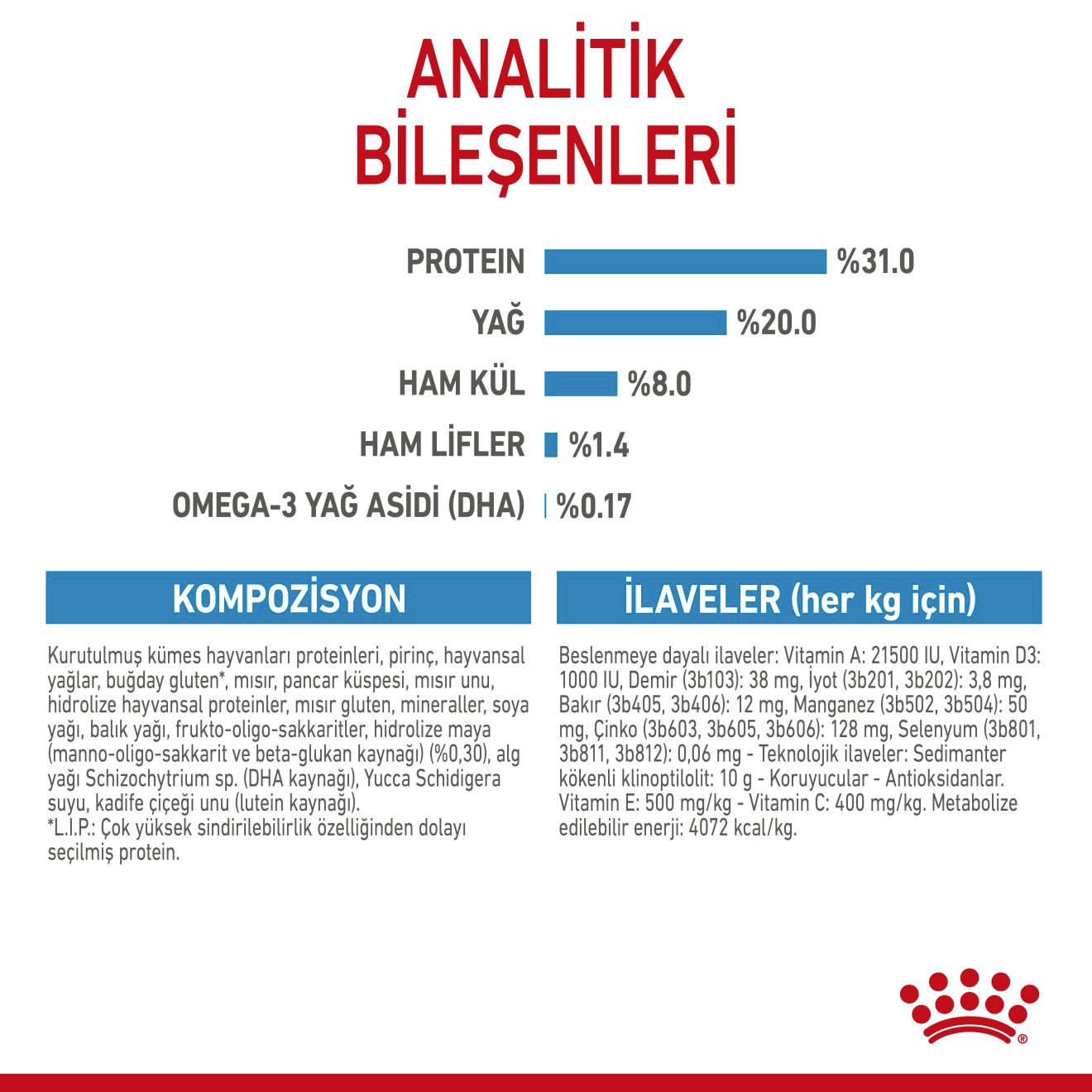 ANALİTİK BİLEŞENLERİ

PROTEIN %31.0

YAĞ %20.0

HAM KÜL %8.0

HAM LİFLER %1.4

OMEGA-3 YAĞ ASİDİ (DHA) %0.17

KOMPOZİSYON

Kurutulmuş kümes hayvanları proteinleri, pirinç, hayvansal yağlar, buğday gluten*, mısır, pancar küspesi, mısır unu, hidrolize hayvansal proteinler, mısır gluten, mineraller, soya yağı, balık yağı, frukto-oligo-sakkaritler, hidrolize maya (manno-oligo-sakkarit ve beta-glukan kaynağı) (%0,30), alg yağı Schizochytrium sp. (DHA kaynağı), Yucca Schidigera suyu, kadife çiçeği unu (lutein kaynağı).
*L.I.P.: Çok yüksek sindirilebilirlik özelliğinden dolayı seçilmiş protein.

İLAVELER (her kg için)

Beslenmeye dayalı ilaveler: Vitamin A: 21500 IU, Vitamin D3: 1000 IU, Demir (3b103): 38 mg, İyot (3b201, 3b202): 3,8 mg, Bakır (3b405, 3b406): 12 mg, Manganez (3b502, 3b504): 50 mg, Çinko (3b603, 3b605, 3b606): 128 mg, Selenyum (3b801, 3b811, 3b812): 0,06 mg - Teknolojik ilaveler: Sedimanter kökenli klinoptilolit: 10 g - Koruyucular - Antioksidanlar. Vitamin E: 500 mg/kg - Vitamin C: 400 mg/kg. Metabolize edilebilir enerji: 4072 kcal/kg.

®